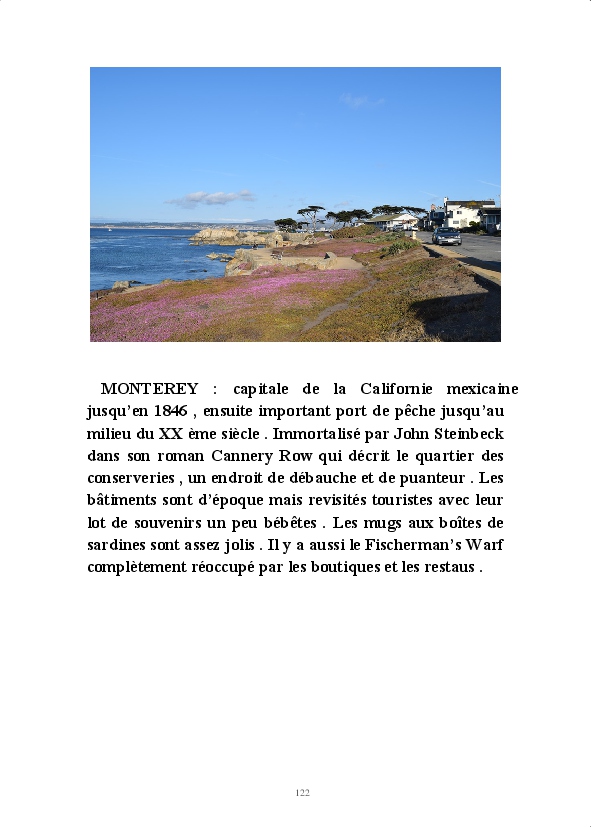 MONTEREY : capitale de la Californie mexicaine jusqu'en 1846 , ensuite important port de pêche jusqu'au milieu du XX ème siècle . Immortalisé par John Steinbeck dans son roman Cannery Row qui décrit le quartier des conserveries , un endroit de débauche et de puanteur . Les bâtiments sont d'époque mais revisités touristes avec leur lot de souvenirs un peu bébêtes . Les mugs aux boîtes de sardines sont assez jolis . Il y a aussi le Fischerman's Warf complètement réoccupé par les boutiques et les restaus .

122